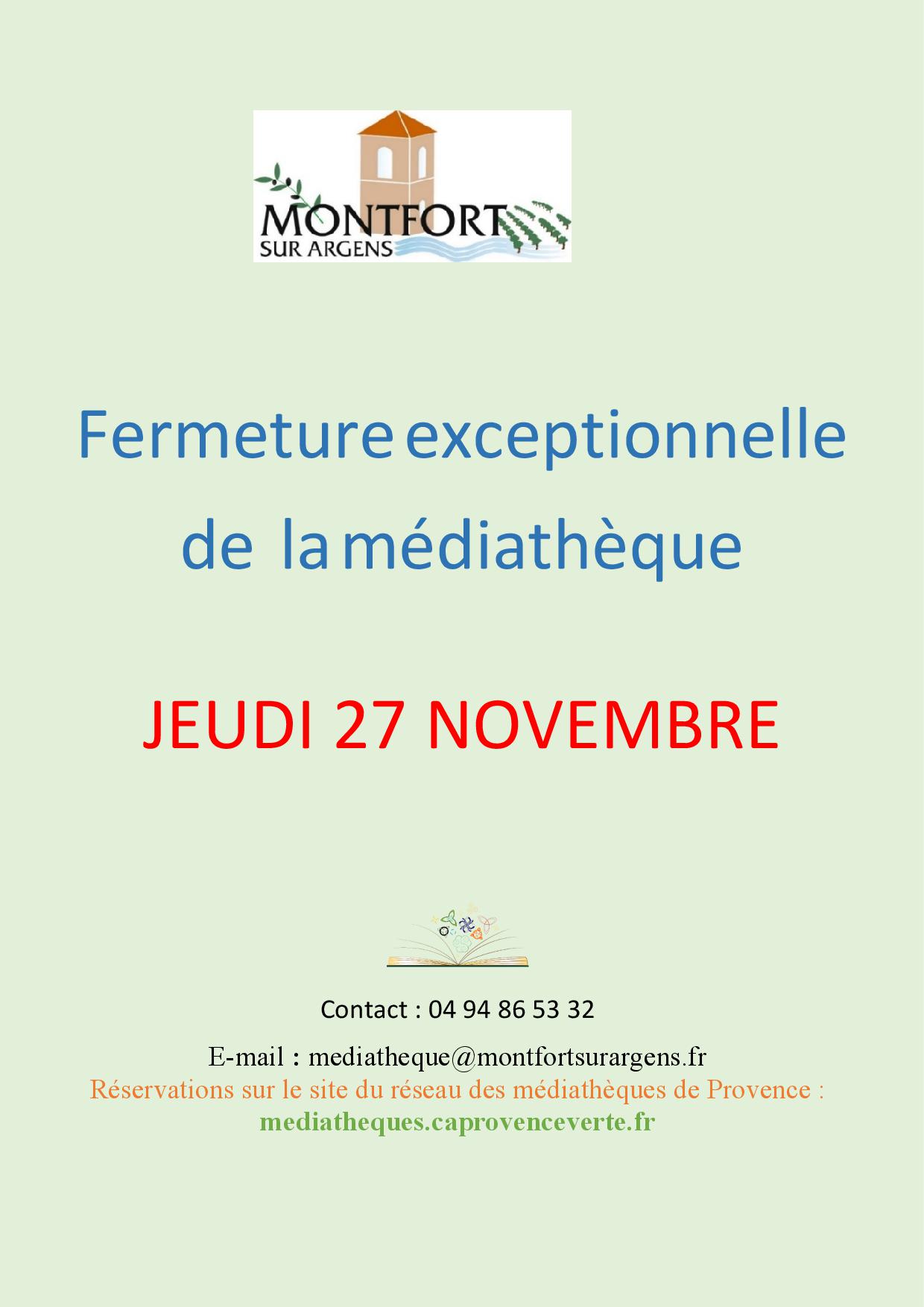 MONTFORT
SUR ARGENS

Fermeture exceptionnelle de la médiathèque

JEUDI 27 NOVEMBRE

Contact : 04 94 86 53 32

E-mail : mediatheque@montfortsurargens.fr
Réservations sur le site du réseau des médiathèques de Provence : mediatheques.caprovenceverte.fr